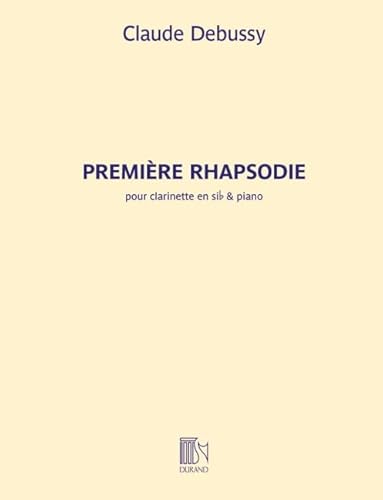 Claude Debussy

PREMIÈRE RHAPSODIE

pour clarinette en si♭ & piano

DURAND